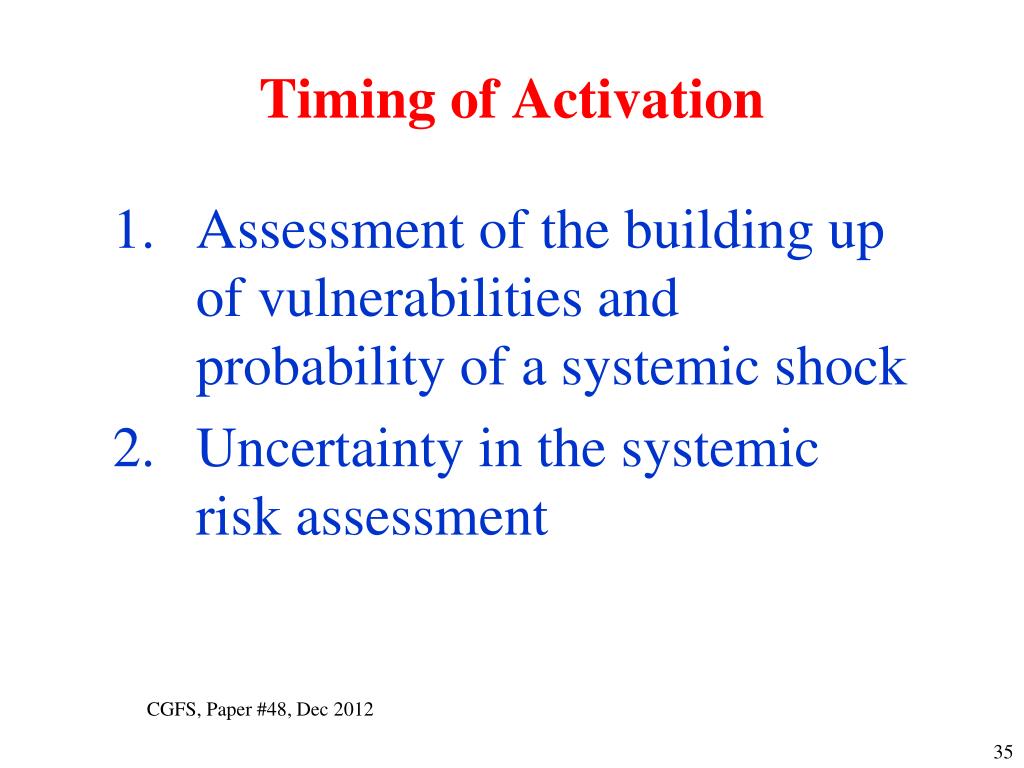 Timing of Activation

1. Assessment of the building up of vulnerabilities and probability of a systemic shock
2. Uncertainty in the systemic risk assessment

CGFS, Paper #48, Dec 2012

35